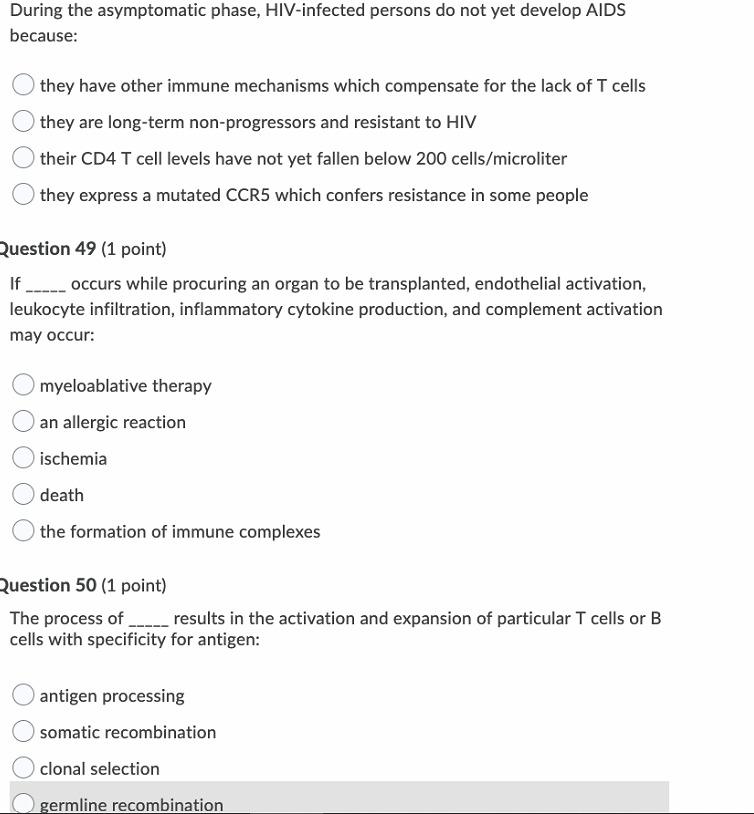 During the asymptomatic phase, HIV-infected persons do not yet develop AIDS because:

they have other immune mechanisms which compensate for the lack of T cells

they are long-term non-progressors and resistant to HIV

their CD4 T cell levels have not yet fallen below 200 cells/microliter

they express a mutated CCR5 which confers resistance in some people

Question 49 (1 point)

If _____ occurs while procuring an organ to be transplanted, endothelial activation, leukocyte infiltration, inflammatory cytokine production, and complement activation may occur:

myeloablative therapy

an allergic reaction

ischemia

death

the formation of immune complexes

Question 50 (1 point)

The process of _____ results in the activation and expansion of particular T cells or B cells with specificity for antigen:

antigen processing

somatic recombination

clonal selection

germline recombination